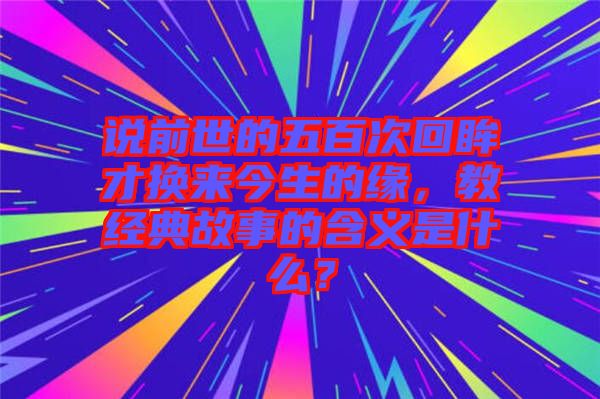 说前世的五百次回眸才换来今生的缘，教经典故事的含义是什么？